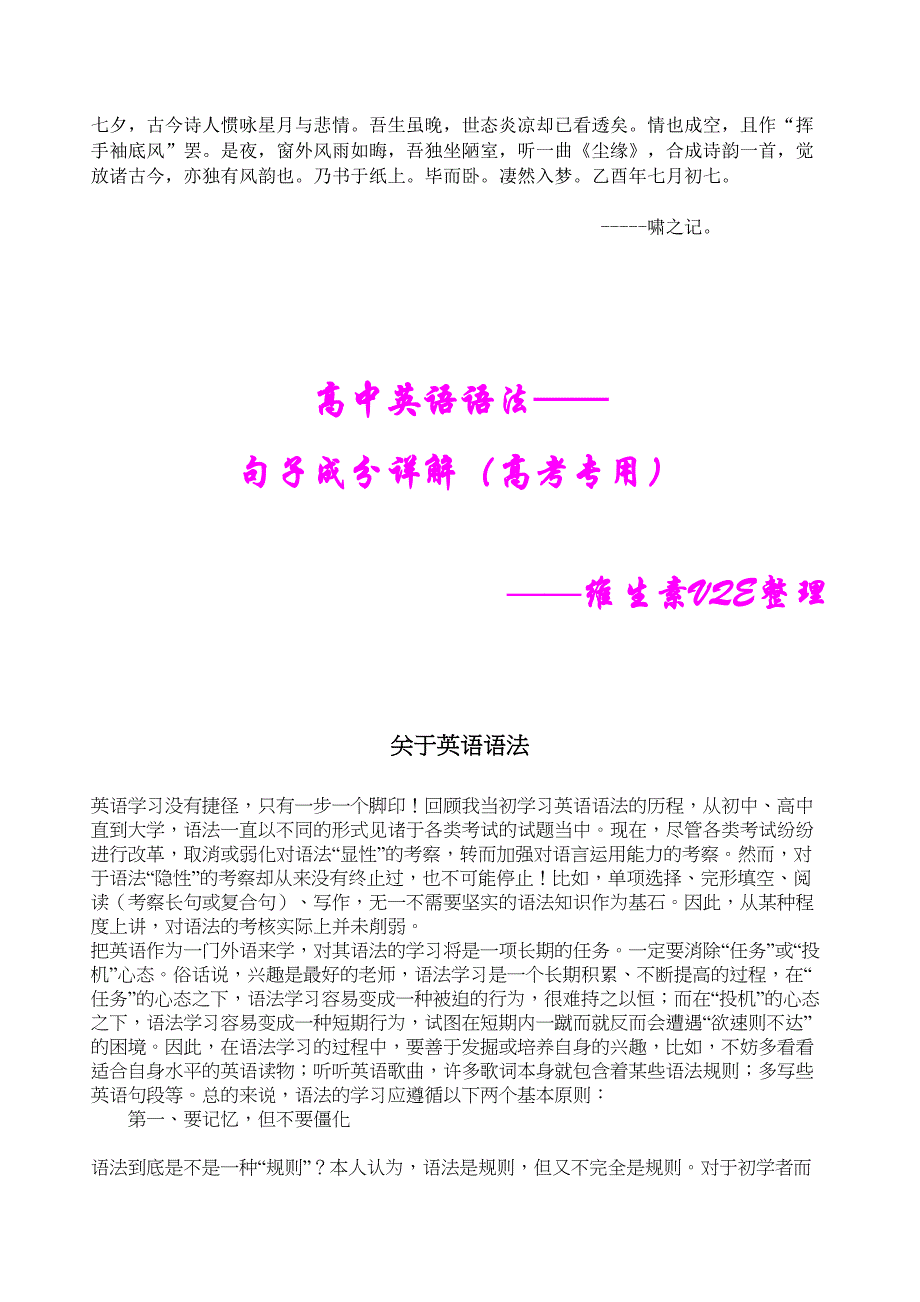 七夕，古今诗人惯咏星月与悲情。吾生虽晚，世态炎凉却已看透矣。情也成空，且作“挥手袖底风”罢。是夜，窗外风雨如晦，吾独坐陋室，听一曲《尘缘》，合成诗韵一首，觉放诸古今，亦独有风韵也。乃书于纸上。毕而卧。凄然入梦。乙酉年七月初七。

-----啸之记。

高中英语语法——

句子成分详解（高考专用）

——维生素VZE整理

关于英语语法

英语学习没有捷径，只有一步一个脚印！回顾我当初学习英语语法的历程，从初中、高中直到大学，语法一直以不同的形式见诸于各类考试的试题当中。现在，尽管各类考试纷纷进行改革，取消或弱化对语法“显性”的考察，转而加强对语言运用能力的考察。然而，对于语法“隐性”的考察却从来没有终止过，也不可能停止！比如，单项选择、完形填空、阅读（考察长句或复合句）、写作，无一不需要坚实的语法知识作为基石。因此，从某种程度上讲，对语法的考核实际上并未削弱。
把英语作为一门外语来学，对其语法的学习将是一项长期的任务。一定要消除“任务”或“投机”心态。俗话说，兴趣是最好的老师，语法学习是一个长期积累、不断提高的过程，在“任务”的心态之下，语法学习容易变成一种被迫的行为，很难持之以恒；而在“投机”的心态之下，语法学习容易变成一种短期行为，试图在短期内一蹴而就反而会遭遇“欲速则不达”的困境。因此，在语法学习的过程中，要善于发掘或培养自身的兴趣，比如，不妨多看看适合自身水平的英语读物；听听英语歌曲，许多歌词本身就包含着某些语法规则；多写些英语句段等。总的来说，语法的学习应遵循以下两个基本原则：
第一、要记忆，但不要僵化

语法到底是不是一种“规则”？本人认为，语法是规则，但又不完全是规则。对于初学者而